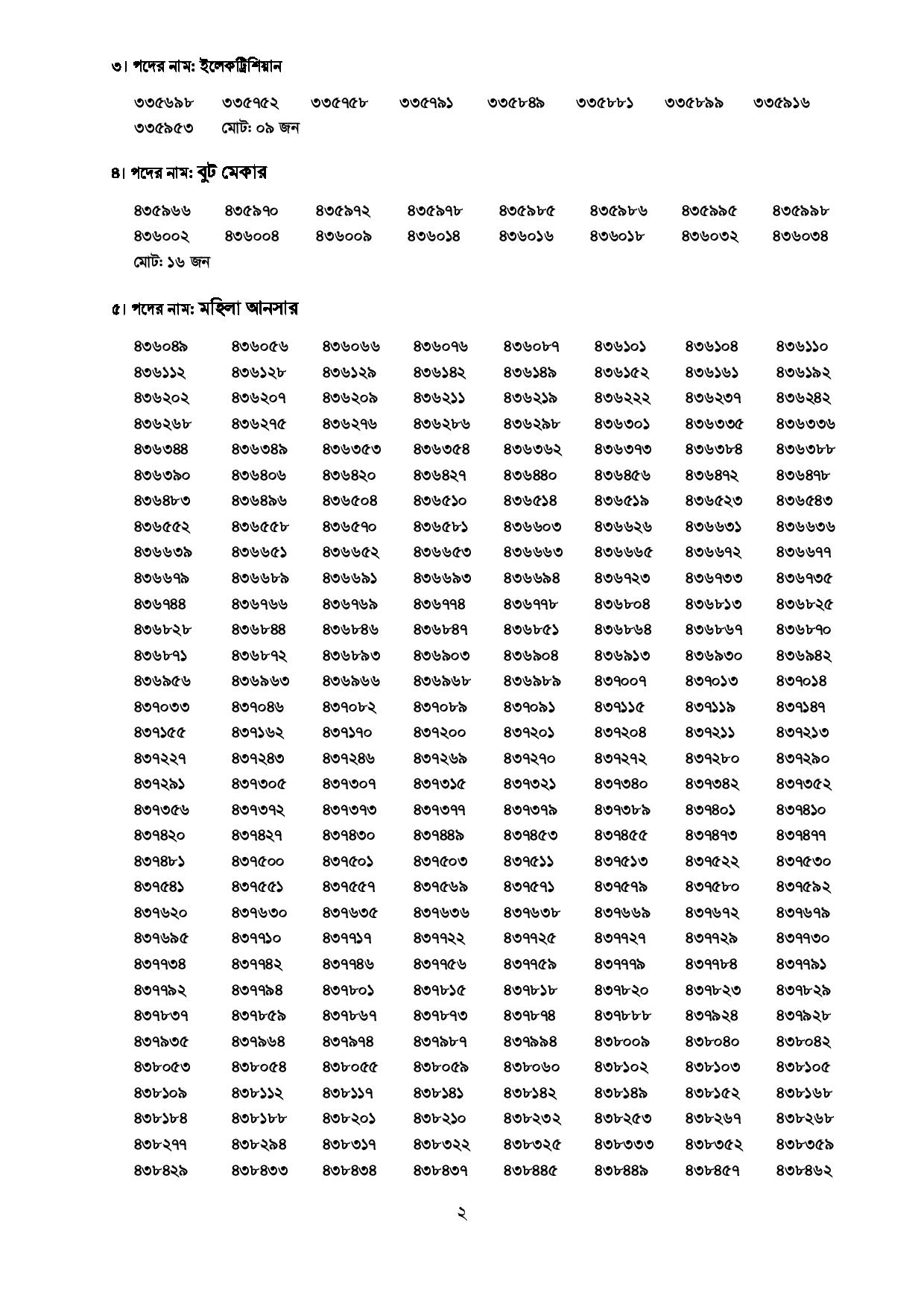 ৩। পদের নাম: ইলেকট্রিশিয়ান

৩৩৫৬৯৮ ৩৩৫৭৫২ ৩৩৫৭৫৮ ৩৩৫৭৯১ ৩৩৫৮৪৯ ৩৩৫৮৮১ ৩৩৫৮৯৯ ৩৩৫৯১৬
৩৩৫৯৫৩ মোট: ০৯ জন

৪। পদের নাম: বুট মেকার

৪৩৫৯৬৬ ৪৩৫৯৭০ ৪৩৫৯৭২ ৪৩৫৯৭৮ ৪৩৫৯৮৫ ৪৩৫৯৮৬ ৪৩৫৯৯৫ ৪৩৫৯৯৮
৪৩৬০০২ ৪৩৬০০৪ ৪৩৬০০৯ ৪৩৬০১৪ ৪৩৬০১৬ ৪৩৬০১৮ ৪৩৬০৩২ ৪৩৬০৩৪
মোট: ১৬ জন

৫। পদের নাম: মহিলা আনসার

৪৩৬০৪৯ ৪৩৬০৫৬ ৪৩৬০৬৬ ৪৩৬০৭৬ ৪৩৬০৮৭ ৪৩৬১০১ ৪৩৬১০৪ ৪৩৬১১০
৪৩৬১১২ ৪৩৬১২৮ ৪৩৬১২৯ ৪৩৬১৪২ ৪৩৬১৪৯ ৪৩৬১৫২ ৪৩৬১৬১ ৪৩৬১৯২
৪৩৬২০২ ৪৩৬২০৭ ৪৩৬২০৯ ৪৩৬২১১ ৪৩৬২১৯ ৪৩৬২২২ ৪৩৬২৩৭ ৪৩৬২৪২
৪৩৬২৬৮ ৪৩৬২৭৫ ৪৩৬২৭৬ ৪৩৬২৮৬ ৪৩৬২৯৮ ৪৩৬৩০১ ৪৩৬৩৩৫ ৪৩৬৩৩৬
৪৩৬৩৪৪ ৪৩৬৩৪৯ ৪৩৬৩৫৩ ৪৩৬৩৫৪ ৪৩৬৩৬২ ৪৩৬৩৭৩ ৪৩৬৩৮৪ ৪৩৬৩৮৮
৪৩৬৩৯০ ৪৩৬৪০৬ ৪৩৬৪২০ ৪৩৬৪২৭ ৪৩৬৪৪০ ৪৩৬৪৫৬ ৪৩৬৪৭২ ৪৩৬৪৭৮
৪৩৬৪৮৩ ৪৩৬৪৯৬ ৪৩৬৫০৪ ৪৩৬৫১০ ৪৩৬৫১৪ ৪৩৬৫১৯ ৪৩৬৫২৩ ৪৩৬৫৪৩
৪৩৬৫৫২ ৪৩৬৫৫৮ ৪৩৬৫৭০ ৪৩৬৫৮১ ৪৩৬৬০৩ ৪৩৬৬২৬ ৪৩৬৬৩১ ৪৩৬৬৩৬
৪৩৬৬৩৯ ৪৩৬৬৫১ ৪৩৬৬৫২ ৪৩৬৬৫৩ ৪৩৬৬৬৩ ৪৩৬৬৬৫ ৪৩৬৬৭২ ৪৩৬৬৭৭
৪৩৬৬৭৯ ৪৩৬৬৮৯ ৪৩৬৬৯১ ৪৩৬৬৯৩ ৪৩৬৬৯৪ ৪৩৬৭২৩ ৪৩৬৭৩৩ ৪৩৬৭৩৫
৪৩৬৭৪৪ ৪৩৬৭৬৬ ৪৩৬৭৬৯ ৪৩৬৭৭৪ ৪৩৬৭৭৮ ৪৩৬৮০৪ ৪৩৬৮১৩ ৪৩৬৮২৫
৪৩৬৮২৮ ৪৩৬৮৪৪ ৪৩৬৮৪৬ ৪৩৬৮৪৭ ৪৩৬৮৫১ ৪৩৬৮৬৪ ৪৩৬৮৬৭ ৪৩৬৮৭০
৪৩৬৮৭১ ৪৩৬৮৭২ ৪৩৬৮৯৩ ৪৩৬৯০৩ ৪৩৬৯০৪ ৪৩৬৯১৩ ৪৩৬৯৩০ ৪৩৬৯৪২
৪৩৬৯৫৬ ৪৩৬৯৬৩ ৪৩৬৯৬৬ ৪৩৬৯৬৮ ৪৩৬৯৮৯ ৪৩৭০০৭ ৪৩৭০১৩ ৪৩৭০১৪
৪৩৭০৩৩ ৪৩৭০৪৬ ৪৩৭০৮২ ৪৩৭০৮৯ ৪৩৭০৯১ ৪৩৭১১৫ ৪৩৭১১৯ ৪৩৭১৪৭
৪৩৭১৫৫ ৪৩৭১৬২ ৪৩৭১৭০ ৪৩৭২০০ ৪৩৭২০১ ৪৩৭২০৪ ৪৩৭২১১ ৪৩৭২১৩
৪৩৭২২৭ ৪৩৭২৪৩ ৪৩৭২৪৬ ৪৩৭২৬৯ ৪৩৭২৭০ ৪৩৭২৭২ ৪৩৭২৮০ ৪৩৭২৯০
৪৩৭২৯১ ৪৩৭৩০৫ ৪৩৭৩০৭ ৪৩৭৩১৫ ৪৩৭৩২১ ৪৩৭৩৪০ ৪৩৭৩৪২ ৪৩৭৩৫২
৪৩৭৩৫৬ ৪৩৭৩৭২ ৪৩৭৩৭৩ ৪৩৭৩৭৭ ৪৩৭৩৭৯ ৪৩৭৩৮৯ ৪৩৭৪০১ ৪৩৭৪১০
৪৩৭৪২০ ৪৩৭৪২৭ ৪৩৭৪৩০ ৪৩৭৪৪৯ ৪৩৭৪৫৩ ৪৩৭৪৫৫ ৪৩৭৪৭৩ ৪৩৭৪৭৭
৪৩৭৪৮১ ৪৩৭৫০০ ৪৩৭৫০১ ৪৩৭৫০৩ ৪৩৭৫১১ ৪৩৭৫১৩ ৪৩৭৫২২ ৪৩৭৫৩০
৪৩৭৫৪১ ৪৩৭৫৫১ ৪৩৭৫৫৭ ৪৩৭৫৬৯ ৪৩৭৫৭১ ৪৩৭৫৭৯ ৪৩৭৫৮০ ৪৩৭৫৯২
৪৩৭৬২০ ৪৩৭৬৩০ ৪৩৭৬৩৫ ৪৩৭৬৩৬ ৪৩৭৬৩৮ ৪৩৭৬৬৯ ৪৩৭৬৭২ ৪৩৭৬৭৯
৪৩৭৬৯৫ ৪৩৭৭১০ ৪৩৭৭১৭ ৪৩৭৭২২ ৪৩৭৭২৫ ৪৩৭৭২৭ ৪৩৭৭২৯ ৪৩৭৭৩০
৪৩৭৭৩৪ ৪৩৭৭৪২ ৪৩৭৭৪৬ ৪৩৭৭৫৬ ৪৩৭৭৫৯ ৪৩৭৭৭৯ ৪৩৭৭৮৪ ৪৩৭৭৯১
৪৩৭৭৯২ ৪৩৭৭৯৪ ৪৩৭৮০১ ৪৩৭৮১৫ ৪৩৭৮১৮ ৪৩৭৮২০ ৪৩৭৮২৩ ৪৩৭৮২৯
৪৩৭৮৩৭ ৪৩৭৮৫৯ ৪৩৭৮৬৭ ৪৩৭৮৭৩ ৪৩৭৮৭৪ ৪৩৭৮৮৮ ৪৩৭৯২৪ ৪৩৭৯২৮
৪৩৭৯৩৫ ৪৩৭৯৬৪ ৪৩৭৯৭৪ ৪৩৭৯৮৭ ৪৩৭৯৯৪ ৪৩৮০০৯ ৪৩৮০৪০ ৪৩৮০৪২
৪৩৮০৫৩ ৪৩৮০৫৪ ৪৩৮০৫৫ ৪৩৮০৫৯ ৪৩৮০৬০ ৪৩৮১০২ ৪৩৮১০৩ ৪৩৮১০৫
৪৩৮১০৯ ৪৩৮১১২ ৪৩৮১১৭ ৪৩৮১৪১ ৪৩৮১৪২ ৪৩৮১৪৯ ৪৩৮১৫২ ৪৩৮১৬৮
৪৩৮১৮৪ ৪৩৮১৮৮ ৪৩৮২০১ ৪৩৮২১০ ৪৩৮২৩২ ৪৩৮২৫৩ ৪৩৮২৬৭ ৪৩৮২৬৮
৪৩৮২৭৭ ৪৩৮২৯৪ ৪৩৮৩১৭ ৪৩৮৩২২ ৪৩৮৩২৫ ৪৩৮৩৩৩ ৪৩৮৩৫২ ৪৩৮৩৫৯
৪৩৮৪২৯ ৪৩৮৪৩৩ ৪৩৮৪৩৪ ৪৩৮৪৩৭ ৪৩৮৪৪৫ ৪৩৮৪৪৯ ৪৩৮৪৫৭ ৪৩৮৪৬২

২